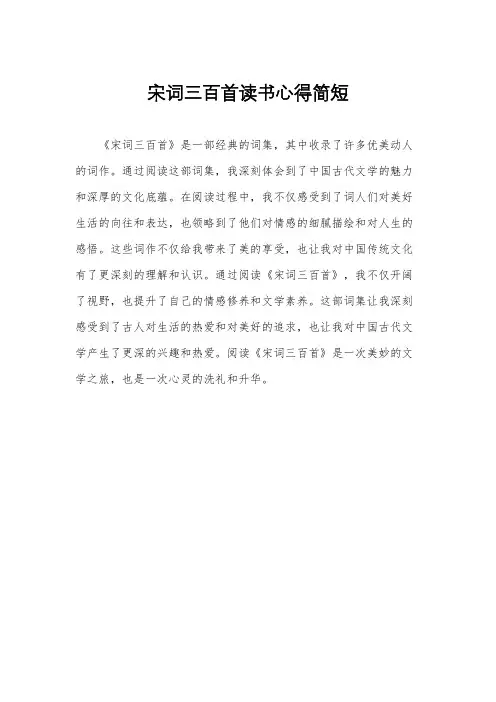 宋词三百首读书心得简短

《宋词三百首》是一部经典的词集，其中收录了许多优美动人的词作。通过阅读这部词集，我深刻体会到了中国古代文学的魅力和深厚的文化底蕴。在阅读过程中，我不仅感受到了词人们对美好生活的向往和表达，也领略到了他们对情感的细腻描绘和对人生的感悟。这些词作不仅给我带来了美的享受，也让我对中国传统文化有了更深刻的理解和认识。通过阅读《宋词三百首》，我不仅开阔了视野，也提升了自己的情感修养和文学素养。这部词集让我深刻感受到了古人对生活的热爱和对美好的追求，也让我对中国古代文学产生了更深的兴趣和热爱。阅读《宋词三百首》是一次美妙的文学之旅，也是一次心灵的洗礼和升华。